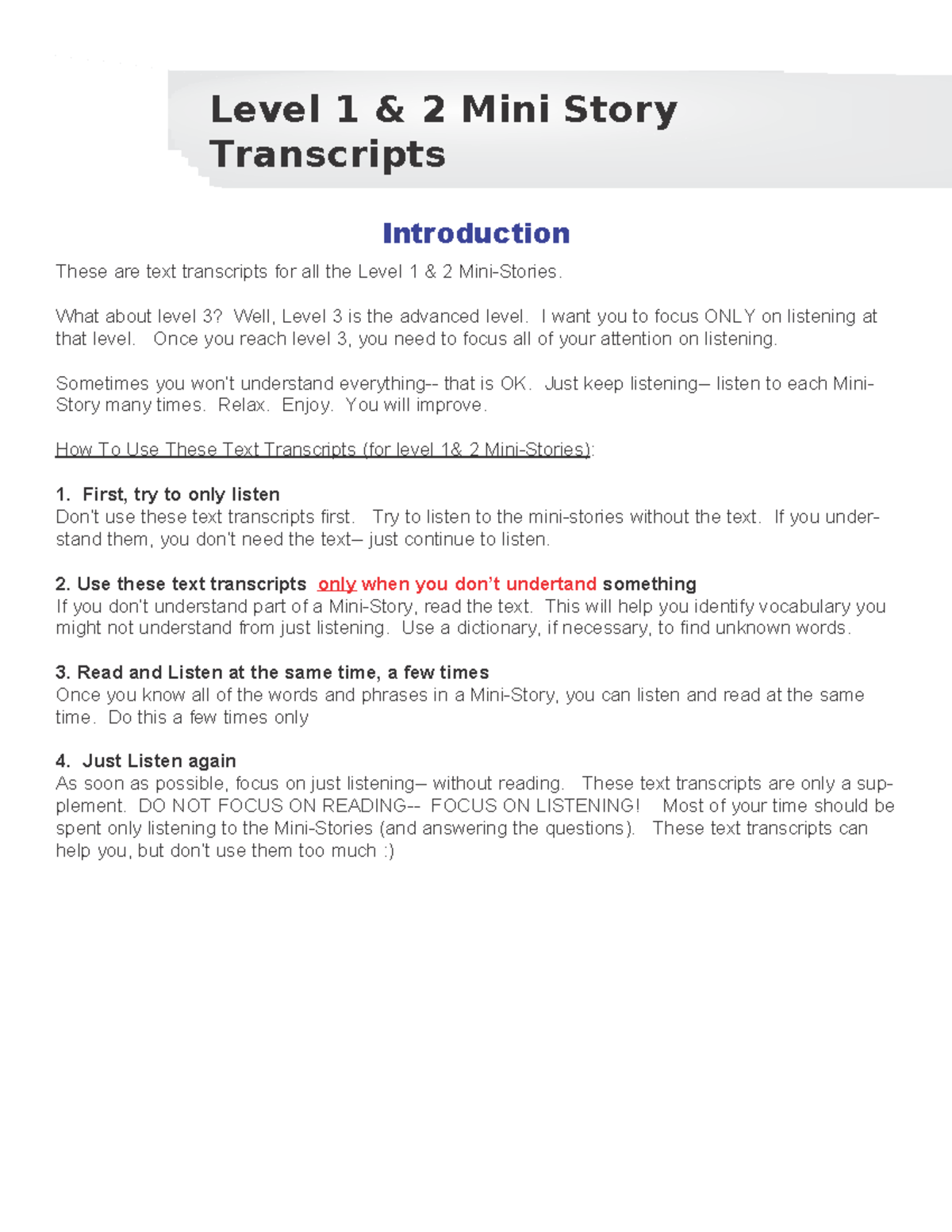 Level 1 & 2 Mini Story Transcripts

Introduction

These are text transcripts for all the Level 1 & 2 Mini-Stories.

What about level 3? Well, Level 3 is the advanced level. I want you to focus ONLY on listening at that level. Once you reach level 3, you need to focus all of your attention on listening.

Sometimes you won't understand everything-- that is OK. Just keep listening– listen to each Mini-Story many times. Relax. Enjoy. You will improve.

How To Use These Text Transcripts (for level 1& 2 Mini-Stories):

1. First, try to only listen
Don't use these text transcripts first. Try to listen to the mini-stories without the text. If you understand them, you don't need the text– just continue to listen.

2. Use these text transcripts only when you don't undertand something
If you don't understand part of a Mini-Story, read the text. This will help you identify vocabulary you might not understand from just listening. Use a dictionary, if necessary, to find unknown words.

3. Read and Listen at the same time, a few times
Once you know all of the words and phrases in a Mini-Story, you can listen and read at the same time. Do this a few times only

4. Just Listen again
As soon as possible, focus on just listening– without reading. These text transcripts are only a supplement. DO NOT FOCUS ON READING-- FOCUS ON LISTENING! Most of your time should be spent only listening to the Mini-Stories (and answering the questions). These text transcripts can help you, but don't use them too much :)